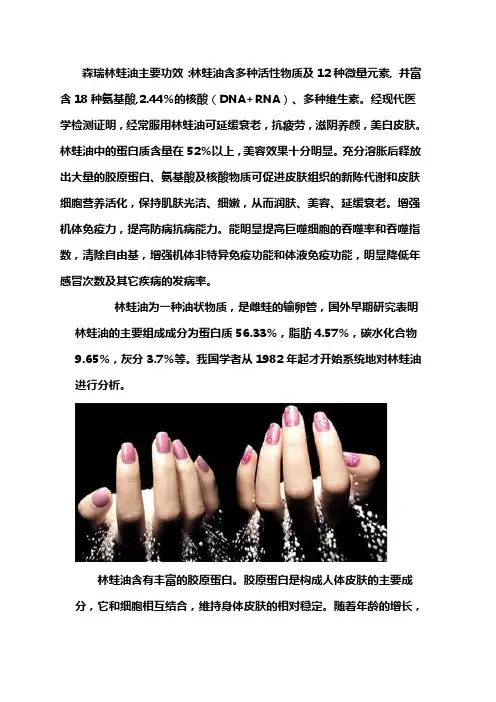 森瑞林蛙油主要功效:林蛙油含多种活性物质及12种微量元素，并富含18种氨基酸,2.44%的核酸（DNA+RNA）、多种维生素。经现代医学检测证明，经常服用林蛙油可延缓衰老，抗疲劳，滋阴养颜，美白皮肤。林蛙油中的蛋白质含量在52%以上，美容效果十分明显。充分溶胀后释放出大量的胶原蛋白、氨基酸及核酸物质可促进皮肤组织的新陈代谢和皮肤细胞营养活化，保持肌肤光洁、细嫩，从而润肤、美容、延缓衰老。增强机体免疫力，提高防病抗病能力。能明显提高巨噬细胞的吞噬率和吞噬指数，清除自由基，增强机体非特异免疫功能和体液免疫功能，明显降低年感冒次数及其它疾病的发病率。

林蛙油为一种油状物质，是雌蛙的输卵管，国外早期研究表明林蛙油的主要组成成分为蛋白质56.33%，脂肪4.57%，碳水化合物9.65%，灰分3.7%等。我国学者从1982年起才开始系统地对林蛙油进行分析。

林蛙油含有丰富的胶原蛋白。胶原蛋白是构成人体皮肤的主要成分，它和细胞相互结合，维持身体皮肤的相对稳定。随着年龄的增长，